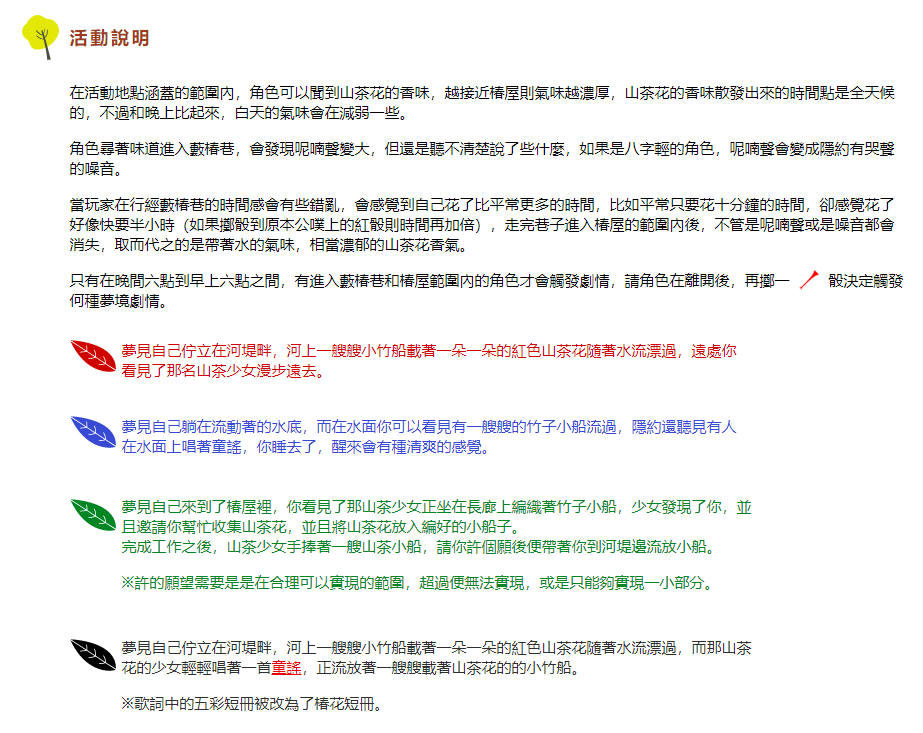 活動說明

在活動地點涵蓋的範圍內，角色可以聞到山茶花的香味，越接近椿屋則氣味越濃厚，山茶花的香味散發出來的時間點是全天候的，不過和晚上比起來，白天的氣味會在減弱一些。

角色尋著味道進入藪椿巷，會發現呢喃聲變大，但還是聽不清楚說了些什麼，如果是八字輕的角色，呢喃聲會變成隱約有哭聲的噪音。

當玩家在行經藪椿巷的時間感會有些錯亂，會感覺到自己花了比平常更多的時間，比如平常只要花十分鐘的時間，卻感覺花了好像快要半小時（如果擲骰到原本公噗上的紅骰則時間再加倍），走完巷子進入椿屋的範圍內後，不管是呢喃聲或是噪音都會消失，取而代之的是帶著水的氣味，相當濃郁的山茶花香氣。

只有在晚間六點到早上六點之間，有進入藪椿巷和椿屋範圍內的角色才會觸發劇情，請角色在離開後，再擲一 骰決定觸發何種夢境劇情。

夢見自己佇立在河堤畔，河上一艘艘小竹船載著一朵一朵的紅色山茶花隨著水流漂過，遠處你看見了那名山茶少女漫步遠去。

夢見自己躺在流動著的水底，而在水面你可以看見有一艘艘的竹子小船流過，隱約還聽見有人在水面上唱著童謠，你睡去了，醒來會有種清爽的感覺。

夢見自己來到了椿屋裡，你看見了那山茶少女正坐在長廊上編織著竹子小船，少女發現了你，並且邀請你幫忙收集山茶花，並且將山茶花放入編好的小船子。
完成工作之後，山茶少女手捧著一艘山茶小船，請你許個願後便帶著你到河堤邊流放小船。

※許的願望需要是是在合理可以實現的範圍，超過便無法實現，或是只能夠實現一小部分。

夢見自己佇立在河堤畔，河上一艘艘小竹船載著一朵一朵的紅色山茶花隨著水流漂過，而那山茶花的少女輕輕唱著一首童謠，正流放著一艘艘載著山茶花的的小竹船。

※歌詞中的五彩短冊被改為了椿花短冊。